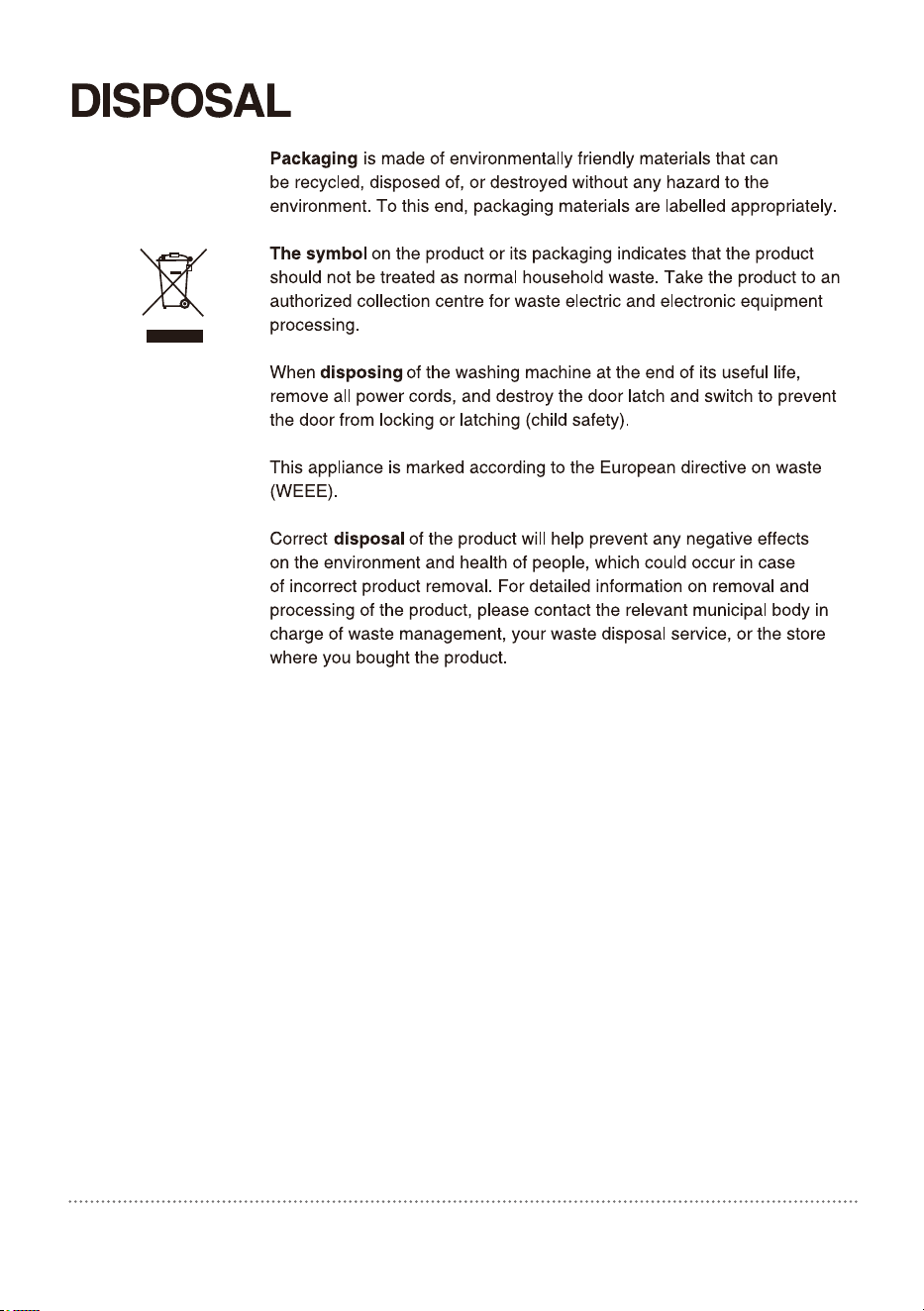 DISPOSAL

Packaging is made of environmentally friendly materials that can be recycled, disposed of, or destroyed without any hazard to the environment. To this end, packaging materials are labelled appropriately.

The symbol on the product or its packaging indicates that the product should not be treated as normal household waste. Take the product to an authorized collection centre for waste electric and electronic equipment processing.

When disposing of the washing machine at the end of its useful life, remove all power cords, and destroy the door latch and switch to prevent the door from locking or latching (child safety).

This appliance is marked according to the European directive on waste (WEEE).

Correct disposal of the product will help prevent any negative effects on the environment and health of people, which could occur in case of incorrect product removal. For detailed information on removal and processing of the product, please contact the relevant municipal body in charge of waste management, your waste disposal service, or the store where you bought the product.